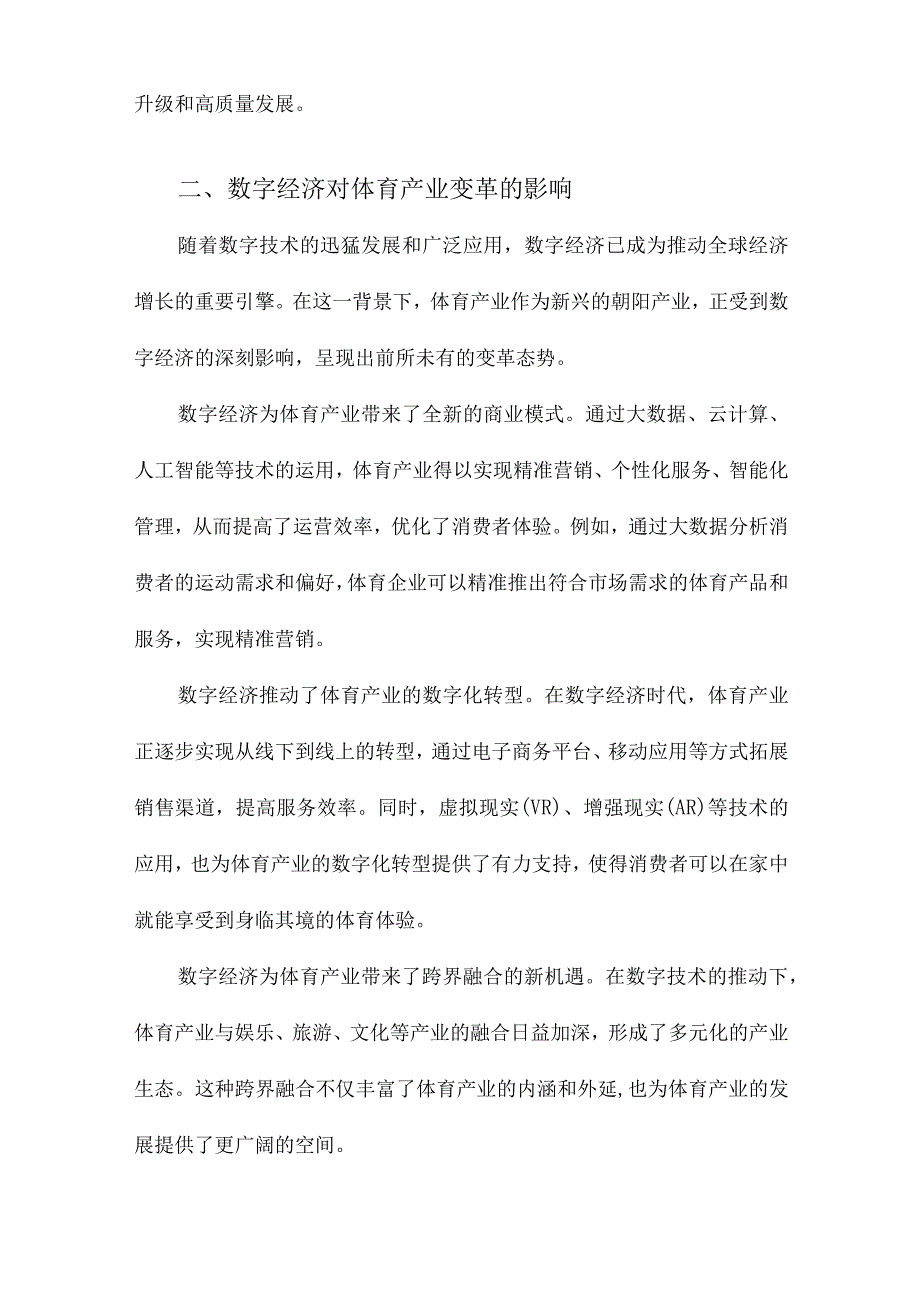 升级和高质量发展。

二、数字经济对体育产业变革的影响

随着数字技术的迅猛发展和广泛应用，数字经济已成为推动全球经济增长的重要引擎。在这一背景下，体育产业作为新兴的朝阳产业，正受到数字经济的深刻影响，呈现出前所未有的变革态势。

数字经济为体育产业带来了全新的商业模式。通过大数据、云计算、人工智能等技术的运用，体育产业得以实现精准营销、个性化服务、智能化管理，从而提高了运营效率，优化了消费者体验。例如，通过大数据分析消费者的运动需求和偏好，体育企业可以精准推出符合市场需求的体育产品和服务，实现精准营销。

数字经济推动了体育产业的数字化转型。在数字经济时代，体育产业正逐步实现从线下到线上的转型，通过电子商务平台、移动应用等方式拓展销售渠道，提高服务效率。同时，虚拟现实(VR)、增强现实(AR)等技术的应用，也为体育产业的数字化转型提供了有力支持，使得消费者可以在家中就能享受到身临其境的体育体验。

数字经济为体育产业带来了跨界融合的新机遇。在数字技术的推动下，体育产业与娱乐、旅游、文化等产业的融合日益加深，形成了多元化的产业生态。这种跨界融合不仅丰富了体育产业的内涵和外延，也为体育产业的发展提供了更广阔的空间。